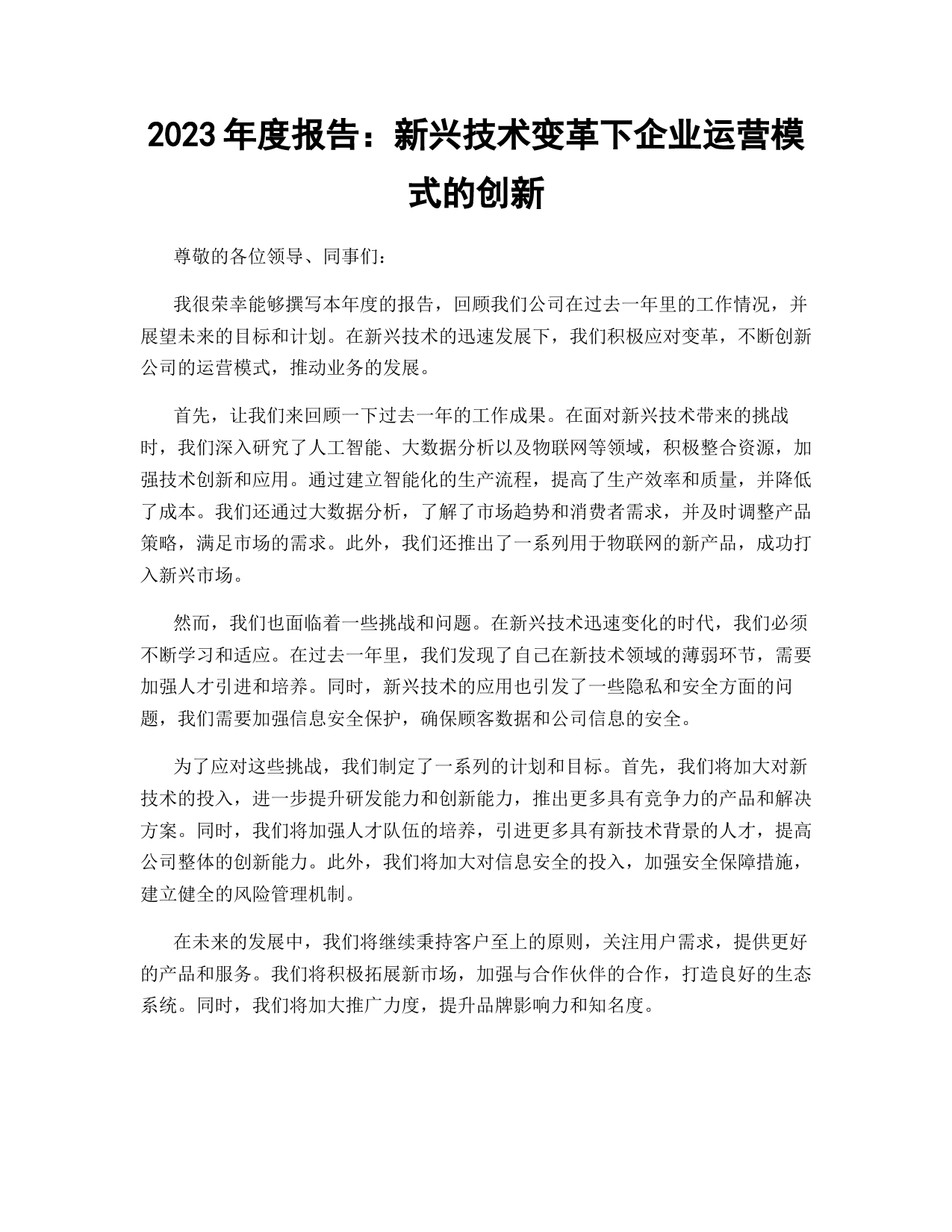 2023 年度报告：新兴技术变革下企业运营模式的创新

尊敬的各位领导、同事们：

我很荣幸能够撰写本年度的报告，回顾我们公司在过去一年里的工作情况，并展望未来的目标和计划。在新兴技术的迅速发展下，我们积极应对变革，不断创新公司的运营模式，推动业务的发展。

首先，让我们来回顾一下过去一年的工作成果。在面对新兴技术带来的挑战时，我们深入研究了人工智能、大数据分析以及物联网等领域，积极整合资源，加强技术创新和应用。通过建立智能化的生产流程，提高了生产效率和质量，并降低了成本。我们还通过大数据分析，了解了市场趋势和消费者需求，并及时调整产品策略，满足市场的需求。此外，我们还推出了一系列用于物联网的新产品，成功打入新兴市场。

然而，我们也面临着一些挑战和问题。在新兴技术迅速变化的时代，我们必须不断学习和适应。在过去一年里，我们发现了自己在新技术领域的薄弱环节，需要加强人才引进和培养。同时，新兴技术的应用也引发了一些隐私和安全方面的问题，我们需要加强信息安全保护，确保顾客数据和公司信息的安全。

为了应对这些挑战，我们制定了一系列的计划和目标。首先，我们将加大对新技术的投入，进一步提升研发能力和创新能力，推出更多具有竞争力的产品和解决方案。同时，我们将加强人才队伍的培养，引进更多具有新技术背景的人才，提高公司整体的创新能力。此外，我们将加大对信息安全的投入，加强安全保障措施，建立健全的风险管理机制。

在未来的发展中，我们将继续秉持客户至上的原则，关注用户需求，提供更好的产品和服务。我们将积极拓展新市场，加强与合作伙伴的合作，打造良好的生态系统。同时，我们将加大推广力度，提升品牌影响力和知名度。